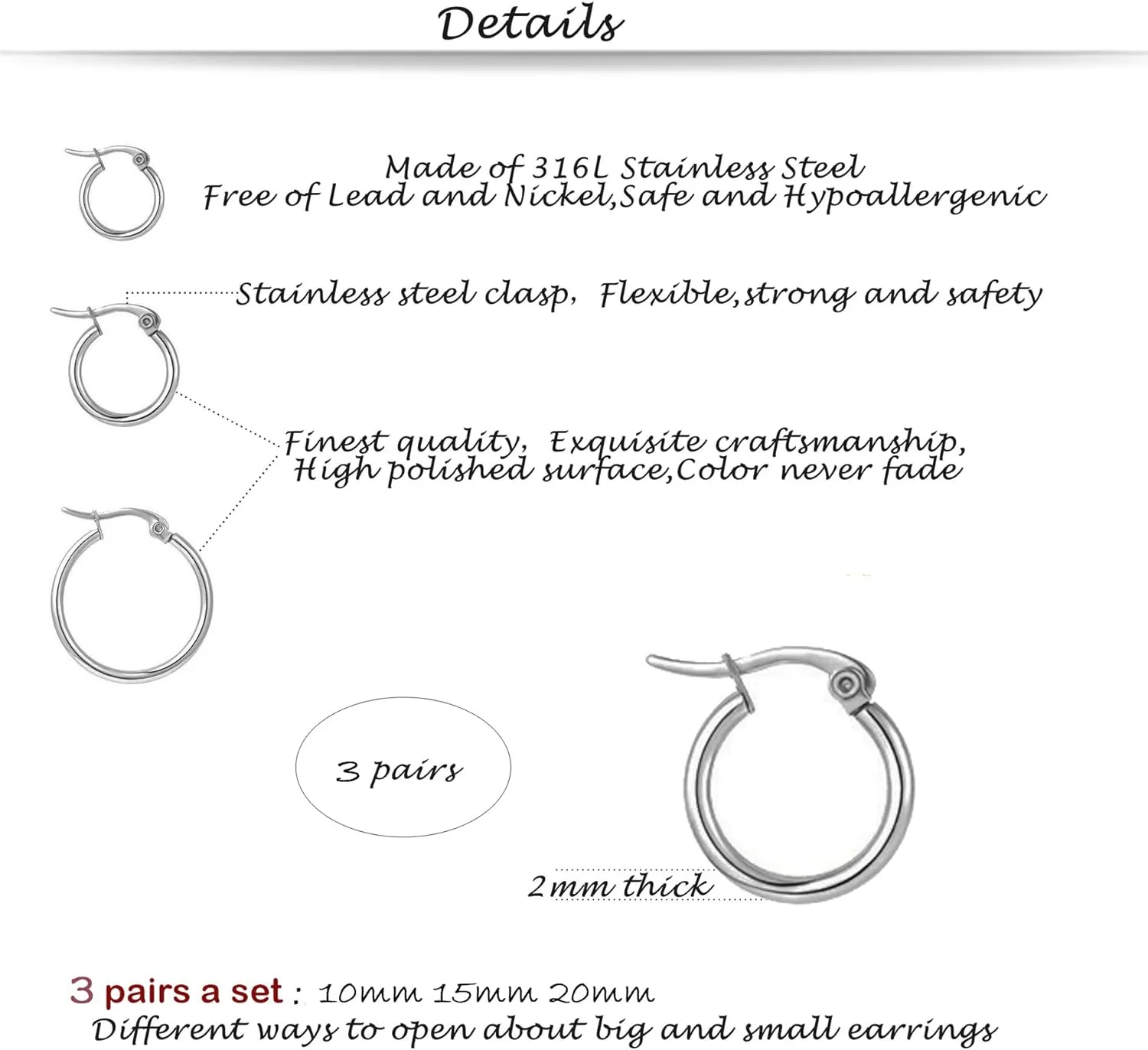 Details

Made of 316L Stainless Steel
Free of Lead and Nickel,Safe and Hypoallergenic

Stainless steel clasp, Flexible,strong and safety

Finest quality, Exquisite craftsmanship,
High polished surface,Color never fade

3 pairs

2mm thick

3 pairs a set : 10mm 15mm 20mm
Different ways to open about big and small earrings